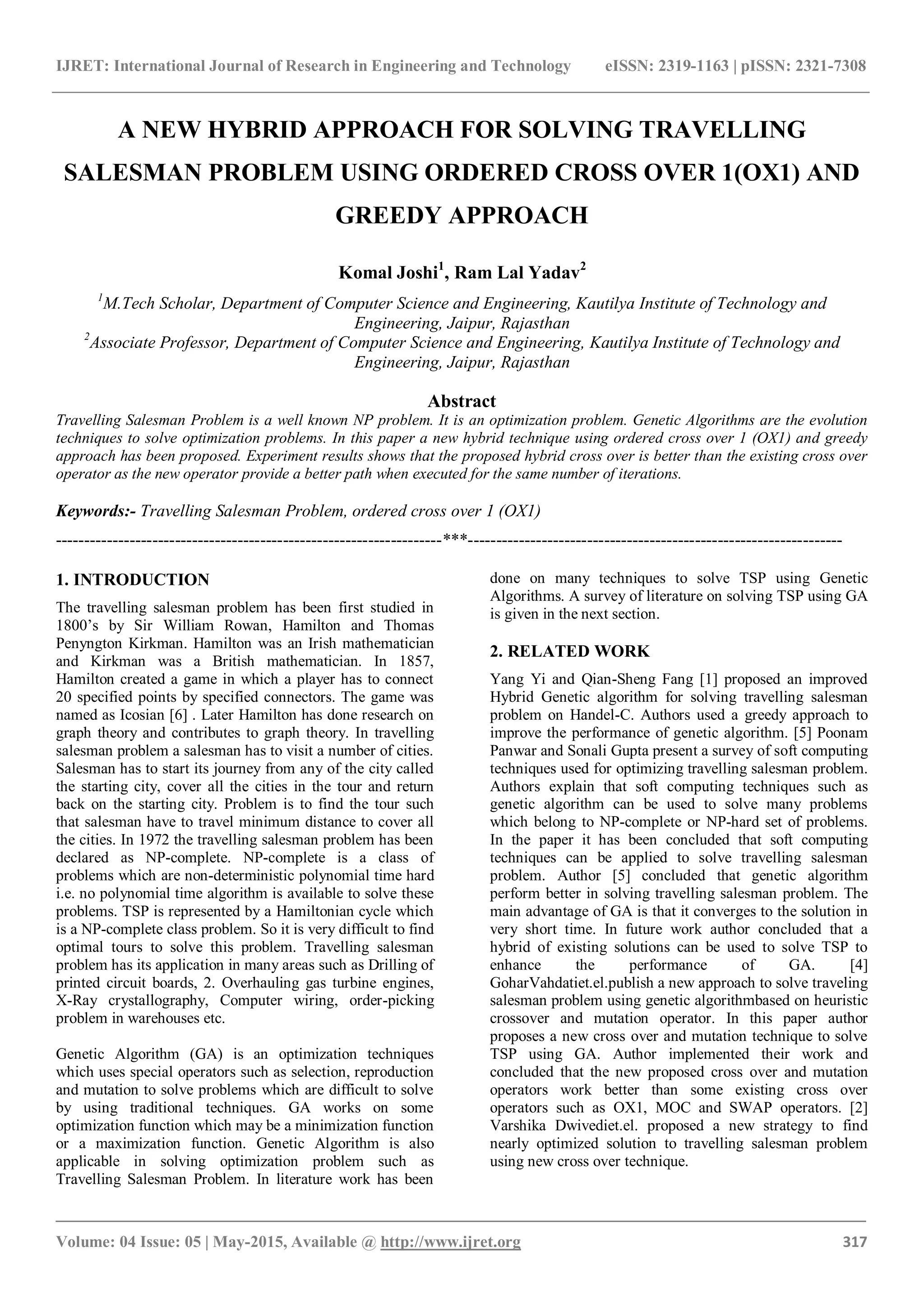 IJRET: International Journal of Research in Engineering and Technology eISSN: 2319-1163 | pISSN: 2321-7308

A NEW HYBRID APPROACH FOR SOLVING TRAVELLING SALESMAN PROBLEM USING ORDERED CROSS OVER 1(OX1) AND GREEDY APPROACH

Komal Joshi$^1$, Ram Lal Yadav$^2$

$^1$M.Tech Scholar, Department of Computer Science and Engineering, Kautilya Institute of Technology and Engineering, Jaipur, Rajasthan
$^2$Associate Professor, Department of Computer Science and Engineering, Kautilya Institute of Technology and Engineering, Jaipur, Rajasthan

Abstract
Travelling Salesman Problem is a well known NP problem. It is an optimization problem. Genetic Algorithms are the evolution techniques to solve optimization problems. In this paper a new hybrid technique using ordered cross over 1 (OX1) and greedy approach has been proposed. Experiment results shows that the proposed hybrid cross over is better than the existing cross over operator as the new operator provide a better path when executed for the same number of iterations.

Keywords:- Travelling Salesman Problem, ordered cross over 1 (OX1)
--------------------------------------------------------------------***--------------------------------------------------------------------

1. INTRODUCTION
The travelling salesman problem has been first studied in 1800's by Sir William Rowan, Hamilton and Thomas Penyngton Kirkman. Hamilton was an Irish mathematician and Kirkman was a British mathematician. In 1857, Hamilton created a game in which a player has to connect 20 specified points by specified connectors. The game was named as Icosian [6] . Later Hamilton has done research on graph theory and contributes to graph theory. In travelling salesman problem a salesman has to visit a number of cities. Salesman has to start its journey from any of the city called the starting city, cover all the cities in the tour and return back on the starting city. Problem is to find the tour such that salesman have to travel minimum distance to cover all the cities. In 1972 the travelling salesman problem has been declared as NP-complete. NP-complete is a class of problems which are non-deterministic polynomial time hard i.e. no polynomial time algorithm is available to solve these problems. TSP is represented by a Hamiltonian cycle which is a NP-complete class problem. So it is very difficult to find optimal tours to solve this problem. Travelling salesman problem has its application in many areas such as Drilling of printed circuit boards, 2. Overhauling gas turbine engines, X-Ray crystallography, Computer wiring, order-picking problem in warehouses etc.

Genetic Algorithm (GA) is an optimization techniques which uses special operators such as selection, reproduction and mutation to solve problems which are difficult to solve by using traditional techniques. GA works on some optimization function which may be a minimization function or a maximization function. Genetic Algorithm is also applicable in solving optimization problem such as Travelling Salesman Problem. In literature work has been done on many techniques to solve TSP using Genetic Algorithms. A survey of literature on solving TSP using GA is given in the next section.

2. RELATED WORK
Yang Yi and Qian-Sheng Fang [1] proposed an improved Hybrid Genetic algorithm for solving travelling salesman problem on Handel-C. Authors used a greedy approach to improve the performance of genetic algorithm. [5] Poonam Panwar and Sonali Gupta present a survey of soft computing techniques used for optimizing travelling salesman problem. Authors explain that soft computing techniques such as genetic algorithm can be used to solve many problems which belong to NP-complete or NP-hard set of problems. In the paper it has been concluded that soft computing techniques can be applied to solve travelling salesman problem. Author [5] concluded that genetic algorithm perform better in solving travelling salesman problem. The main advantage of GA is that it converges to the solution in very short time. In future work author concluded that a hybrid of existing solutions can be used to solve TSP to enhance the performance of GA. [4] GoharVahdatiet.el.publish a new approach to solve traveling salesman problem using genetic algorithmbased on heuristic crossover and mutation operator. In this paper author proposes a new cross over and mutation technique to solve TSP using GA. Author implemented their work and concluded that the new proposed cross over and mutation operators work better than some existing cross over operators such as OX1, MOC and SWAP operators. [2] Varshika Dwivediet.el. proposed a new strategy to find nearly optimized solution to travelling salesman problem using new cross over technique.

Volume: 04 Issue: 05 | May-2015, Available @ http://www.ijret.org 317